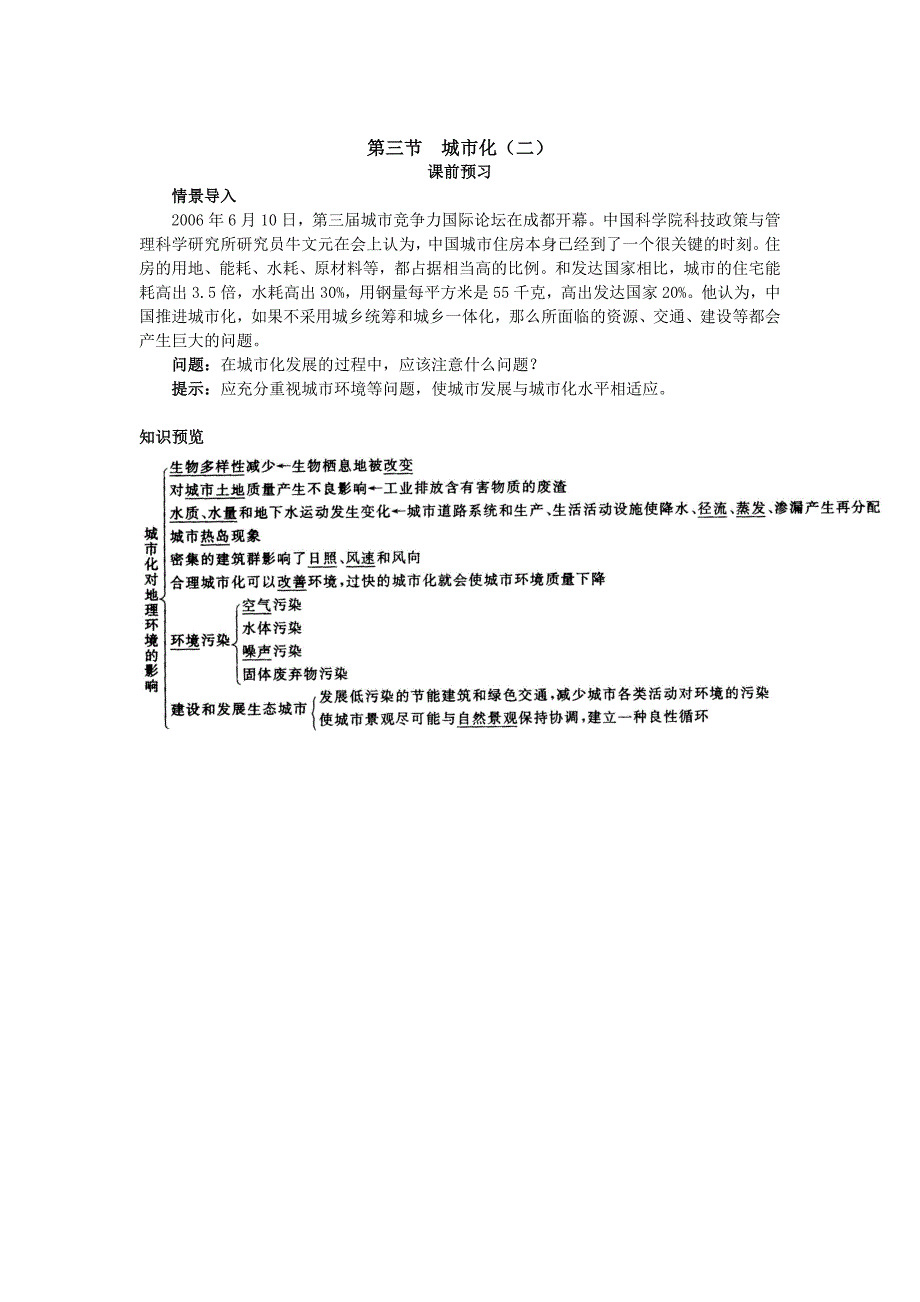 第三节　城市化（二）
课前预习

情景导入

2006 年 6 月 10 日，第三届城市竞争力国际论坛在成都开幕。中国科学院科技政策与管理科学研究所研究员牛文元在会上认为，中国城市住房本身已经到了一个很关键的时刻。住房的用地、能耗、水耗、原材料等，都占据相当高的比例。和发达国家相比，城市的住宅能耗高出 3.5 倍，水耗高出 30%，用钢量每平方米是 55 千克，高出发达国家 20%。他认为，中国推进城市化，如果不采用城乡统筹和城乡一体化，那么所面临的资源、交通、建设等都会产生巨大的问题。

问题：在城市化发展的过程中，应该注意什么问题？

提示：应充分重视城市环境等问题，使城市发展与城市化水平相适应。

知识预览

城市化对地理环境的影响

生物多样性减少←生物栖息地被改变

对城市土地质量产生不良影响←工业排放含有害物质的废渣

水质、水量和地下水运动发生变化←城市道路系统和生产、生活活动设施使降水、径流、蒸发、渗漏产生再分配

城市热岛现象

密集的建筑群影响了日照、风速和风向

合理城市化可以改善环境，过快的城市化就会使城市环境质量下降

环境污染

空气污染

水体污染

噪声污染

固体废弃物污染

建设和发展生态城市

发展低污染的节能建筑和绿色交通，减少城市各类活动对环境的污染

使城市景观尽可能与自然景观保持协调，建立一种良性循环